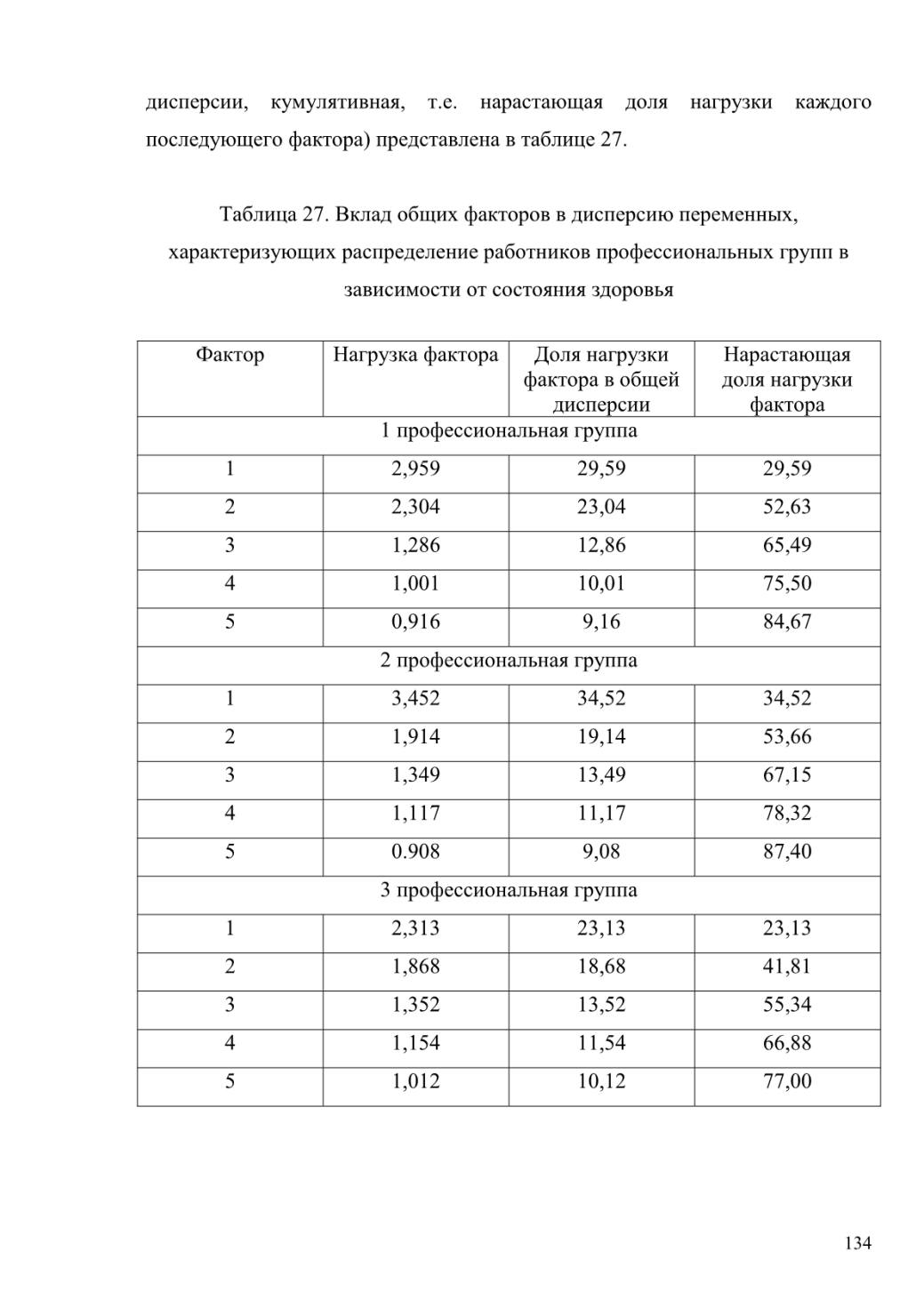 дисперсии, кумулятивная, т.е. нарастающая доля нагрузки каждого последующего фактора) представлена в таблице 27.

Таблица 27. Вклад общих факторов в дисперсию переменных, характеризующих распределение работников профессиональных групп в зависимости от состояния здоровья

| Фактор | Нагрузка фактора | Доля нагрузки фактора в общей дисперсии | Нарастающая доля нагрузки фактора |
|---|---|---|---|
| 1 профессиональная группа | | | |
| 1 | 2,959 | 29,59 | 29,59 |
| 2 | 2,304 | 23,04 | 52,63 |
| 3 | 1,286 | 12,86 | 65,49 |
| 4 | 1,001 | 10,01 | 75,50 |
| 5 | 0,916 | 9,16 | 84,67 |
| 2 профессиональная группа | | | |
| 1 | 3,452 | 34,52 | 34,52 |
| 2 | 1,914 | 19,14 | 53,66 |
| 3 | 1,349 | 13,49 | 67,15 |
| 4 | 1,117 | 11,17 | 78,32 |
| 5 | 0.908 | 9,08 | 87,40 |
| 3 профессиональная группа | | | |
| 1 | 2,313 | 23,13 | 23,13 |
| 2 | 1,868 | 18,68 | 41,81 |
| 3 | 1,352 | 13,52 | 55,34 |
| 4 | 1,154 | 11,54 | 66,88 |
| 5 | 1,012 | 10,12 | 77,00 |

134